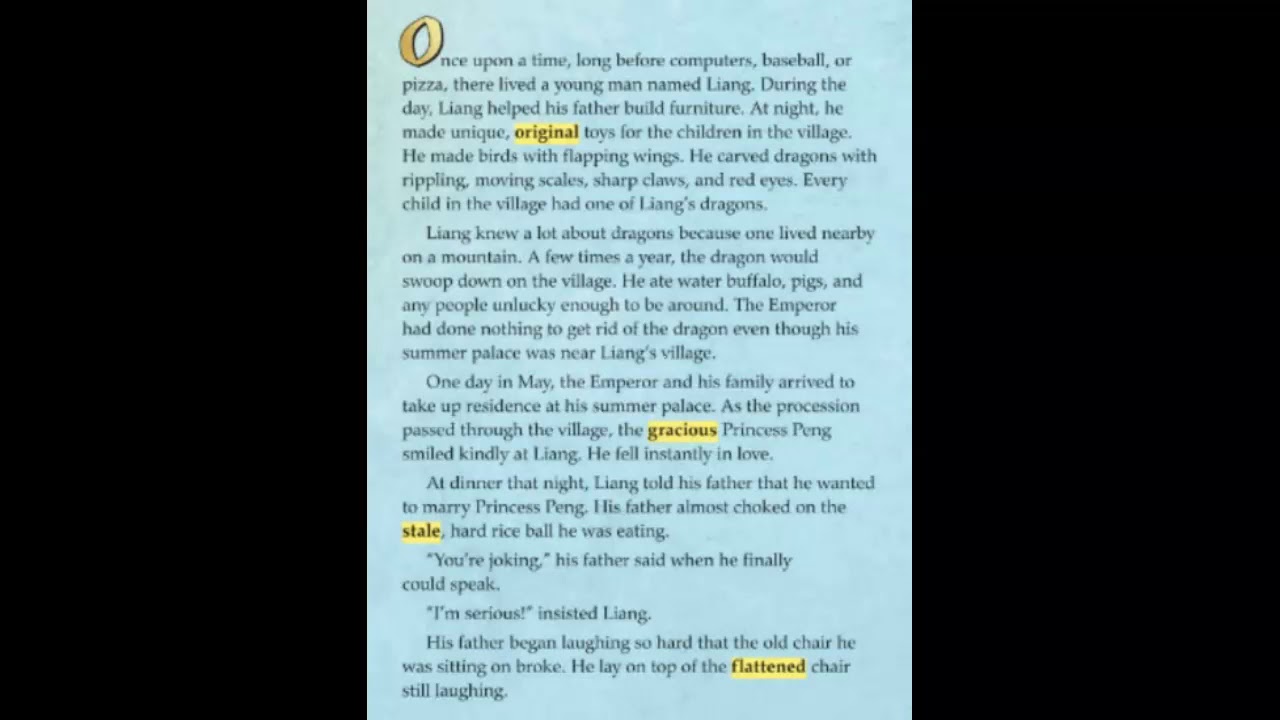 Once upon a time, long before computers, baseball, or pizza, there lived a young man named Liang. During the day, Liang helped his father build furniture. At night, he made unique, original toys for the children in the village. He made birds with flapping wings. He carved dragons with rippling, moving scales, sharp claws, and red eyes. Every child in the village had one of Liang's dragons.

Liang knew a lot about dragons because one lived nearby on a mountain. A few times a year, the dragon would swoop down on the village. He ate water buffalo, pigs, and any people unlucky enough to be around. The Emperor had done nothing to get rid of the dragon even though his summer palace was near Liang's village.

One day in May, the Emperor and his family arrived to take up residence at his summer palace. As the procession passed through the village, the gracious Princess Peng smiled kindly at Liang. He fell instantly in love.

At dinner that night, Liang told his father that he wanted to marry Princess Peng. His father almost choked on the stale, hard rice ball he was eating.

"You're joking," his father said when he finally could speak.

"I'm serious!" insisted Liang.

His father began laughing so hard that the old chair he was sitting on broke. He lay on top of the flattened chair still laughing.